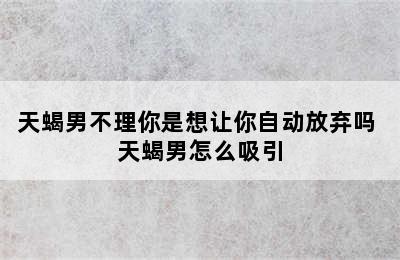 天蝎男不理你是想让你自动放弃吗
天蝎男怎么吸引